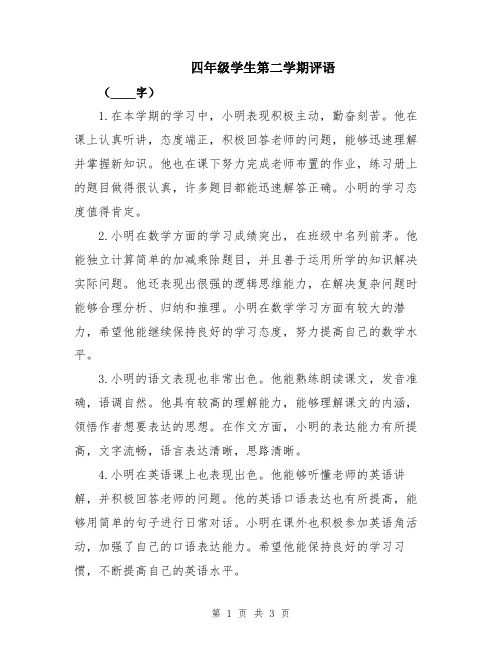 四年级学生第二学期评语

（____字）

1.在本学期的学习中，小明表现积极主动，勤奋刻苦。他在课上认真听讲，态度端正，积极回答老师的问题，能够迅速理解并掌握新知识。他也在课下努力完成老师布置的作业，练习册上的题目做得很认真，许多题目都能迅速解答正确。小明的学习态度值得肯定。

2.小明在数学方面的学习成绩突出，在班级中名列前茅。他能独立计算简单的加减乘除题目，并且善于运用所学的知识解决实际问题。他还表现出很强的逻辑思维能力，在解决复杂问题时能够合理分析、归纳和推理。小明在数学学习方面有较大的潜力，希望他能继续保持良好的学习态度，努力提高自己的数学水平。

3.小明的语文表现也非常出色。他能熟练朗读课文，发音准确，语调自然。他具有较高的理解能力，能够理解课文的内涵，领悟作者想要表达的思想。在作文方面，小明的表达能力有所提高，文字流畅，语言表达清晰，思路清晰。

4.小明在英语课上也表现出色。他能够听懂老师的英语讲解，并积极回答老师的问题。他的英语口语表达也有所提高，能够用简单的句子进行日常对话。小明在课外也积极参加英语角活动，加强了自己的口语表达能力。希望他能保持良好的学习习惯，不断提高自己的英语水平。

第 1 页 共 3 页